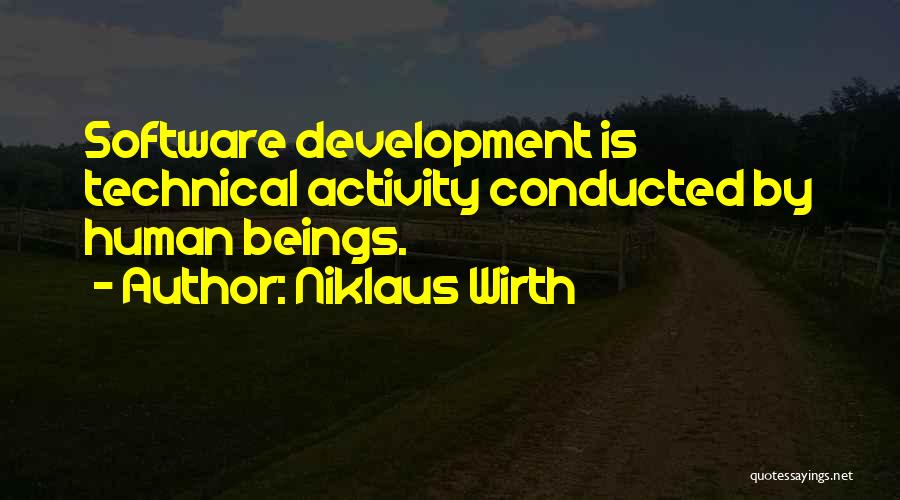 Software development is technical activity conducted by human beings.
- Author: Niklaus Wirth

quotessayings.net